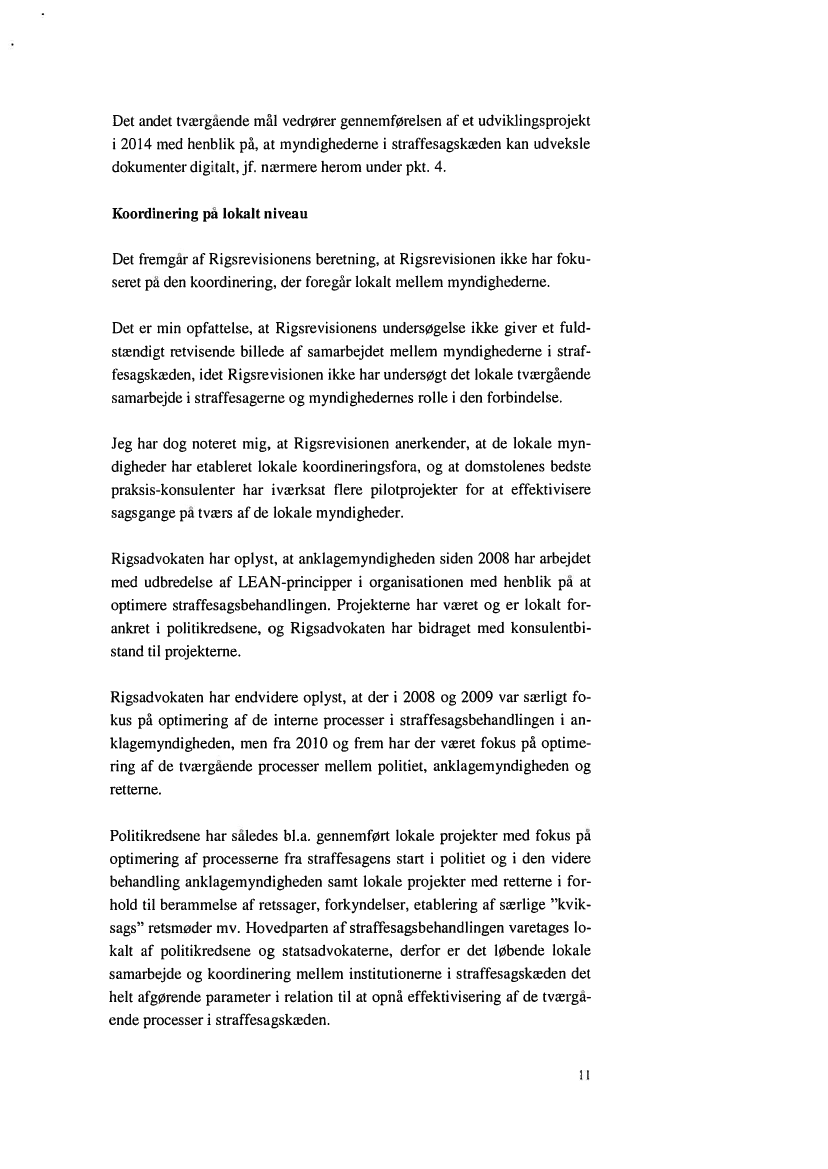 Det andet tværgående mål vedrører gennemførelsen af et udviklingsprojekt i 2014 med henblik på, at myndighederne i straffesagskæden kan udveksle dokumenter digitalt, jf. nærmere herom under pkt. 4.

Koordinering på lokalt niveau

Det fremgår af Rigsrevisionens beretning, at Rigsrevisionen ikke har fokuseret på den koordinering, der foregår lokalt mellem myndighederne.

Det er min opfattelse, at Rigsrevisionens undersøgelse ikke giver et fuldstændigt retvisende billede af samarbejdet mellem myndighederne i straffesagskæden, idet Rigsrevisionen ikke har undersøgt det lokale tværgående samarbejde i straffesagerne og myndighedernes rolle i den forbindelse.

Jeg har dog noteret mig, at Rigsrevisionen anerkender, at de lokale myndigheder har etableret lokale koordineringsfora, og at domstolenes bedste praksis-konsulenter har iværksat flere pilotprojekter for at effektivisere sagsgange på tværs af de lokale myndigheder.

Rigsadvokaten har oplyst, at anklagemyndigheden siden 2008 har arbejdet med udbredelse af LEAN-principper i organisationen med henblik på at optimere straffesagsbehandlingen. Projekterne har været og er lokalt forankret i politikredsene, og Rigsadvokaten har bidraget med konsulentbistand til projekterne.

Rigsadvokaten har endvidere oplyst, at der i 2008 og 2009 var særligt fokus på optimering af de interne processer i straffesagsbehandlingen i anklagemyndigheden, men fra 2010 og frem har der været fokus på optimering af de tværgående processer mellem politiet, anklagemyndigheden og retterne.

Politikredsene har således bl.a. gennemført lokale projekter med fokus på optimering af processerne fra straffesagens start i politiet og i den videre behandling anklagemyndigheden samt lokale projekter med retterne i forhold til berammelse af retssager, forkyndelser, etablering af særlige "kviksags" retsmøder mv. Hovedparten af straffesagsbehandlingen varetages lokalt af politikredsene og statsadvokaterne, derfor er det løbende lokale samarbejde og koordinering mellem institutionerne i straffesagskæden det helt afgørende parameter i relation til at opnå effektivisering af de tværgående processer i straffesagskæden.

11